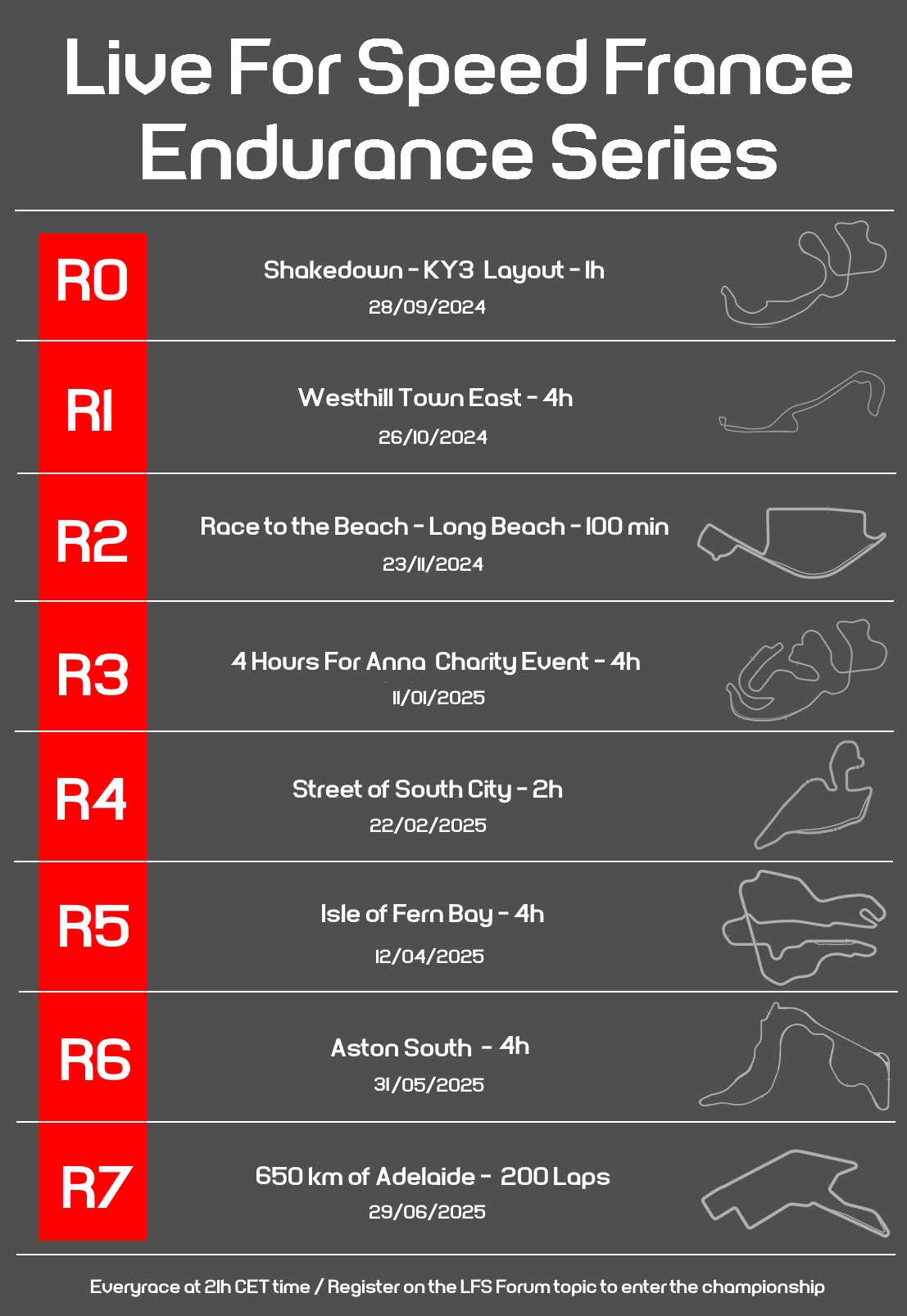 Live For Speed France Endurance Series

R0

Shakedown - KY3 Layout - 1h
28/09/2024

R1

Westhill Town East - 4h
26/10/2024

R2

Race to the Beach - Long Beach - 100 min
23/11/2024

R3

4 Hours For Anna Charity Event - 4h
11/01/2025

R4

Street of South City - 2h
22/02/2025

R5

Isle of Fern Bay - 4h
12/04/2025

R6

Aston South - 4h
31/05/2025

R7

650 km of Adelaide - 200 Laps
29/06/2025

Everyrace at 21h CET time / Register on the LFS Forum topic to enter the championship